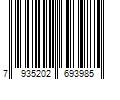 7 935202 693985